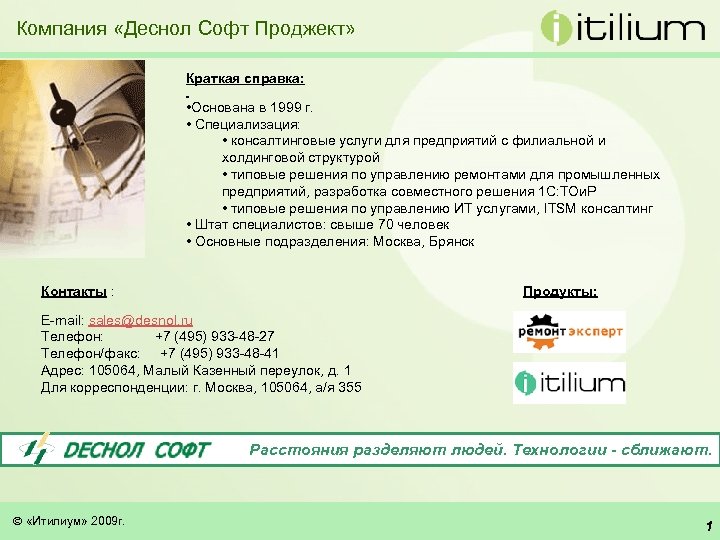 Компания «Деснол Софт Проджект»

itilium

Краткая справка:

•Основана в 1999 г.
• Специализация:
• консалтинговые услуги для предприятий с филиальной и холдинговой структурой
• типовые решения по управлению ремонтами для промышленных предприятий, разработка совместного решения 1С:ТОиР
• типовые решения по управлению ИТ услугами, ITSM консалтинг
• Штат специалистов: свыше 70 человек
• Основные подразделения: Москва, Брянск

Контакты :

E-mail: sales@desnol.ru
Телефон: +7 (495) 933-48-27
Телефон/факс: +7 (495) 933-48-41
Адрес: 105064, Малый Казенный переулок, д. 1
Для корреспонденции: г. Москва, 105064, а/я 355

Продукты:

ремонт эксперт

itilium

ДЕСНОЛ СОФТ Расстояния разделяют людей. Технологии - сближают.

© «Итилиум» 2009г.

1